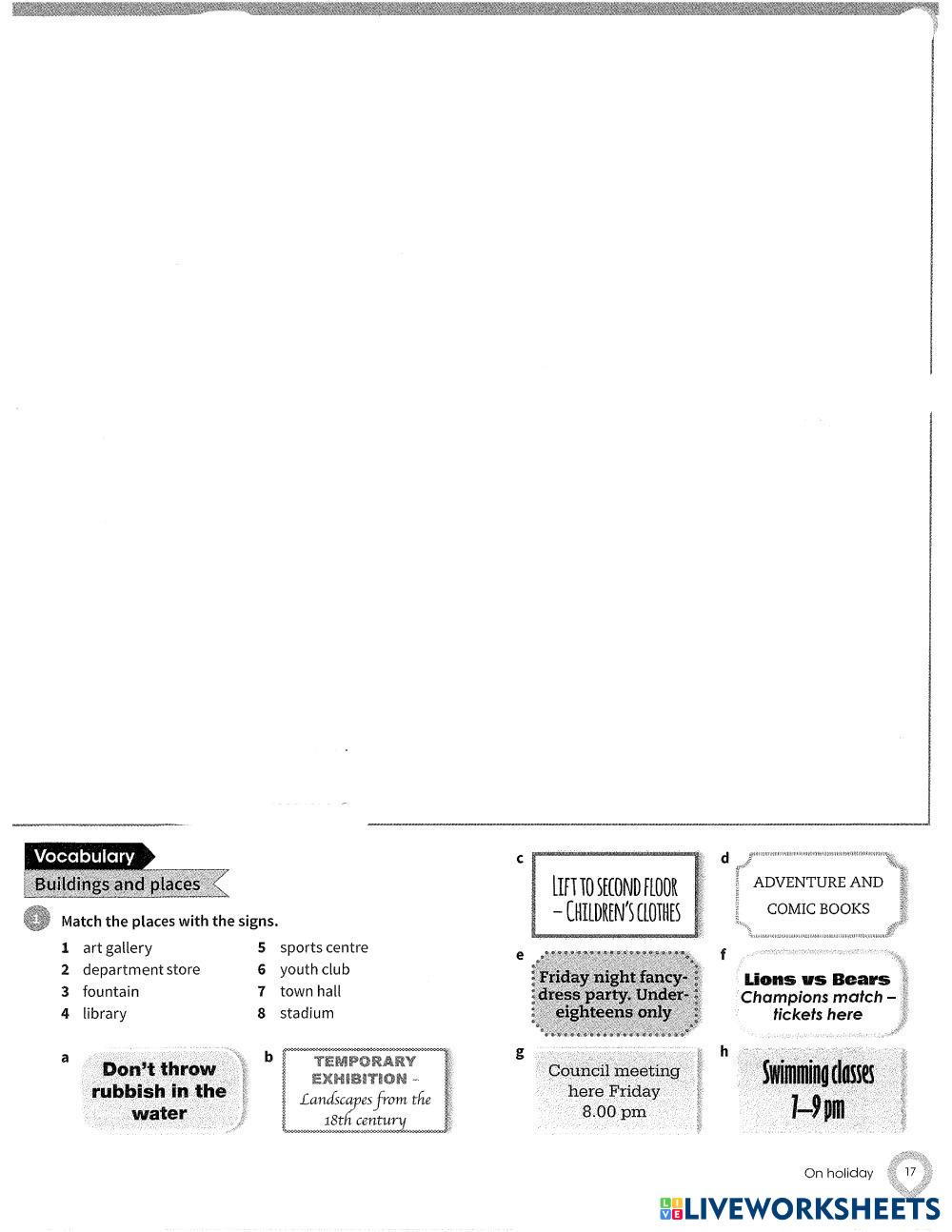 Vocabulary
Buildings and places

1 Match the places with the signs.

1 art gallery
2 department store
3 fountain
4 library
5 sports centre
6 youth club
7 town hall
8 stadium

a Don't throw rubbish in the water

b TEMPORARY EXHIBITION – Landscapes from the 18th century

c LIFT TO SECOND FLOOR – CHILDREN'S CLOTHES

d ADVENTURE AND COMIC BOOKS

e Friday night fancy-dress party. Under-eighteens only

f Lions vs Bears Champions match – tickets here

g Council meeting here Friday 8.00 pm

h Swimming classes 7–9 pm

On holiday 17

LIVEWORKSHEETS